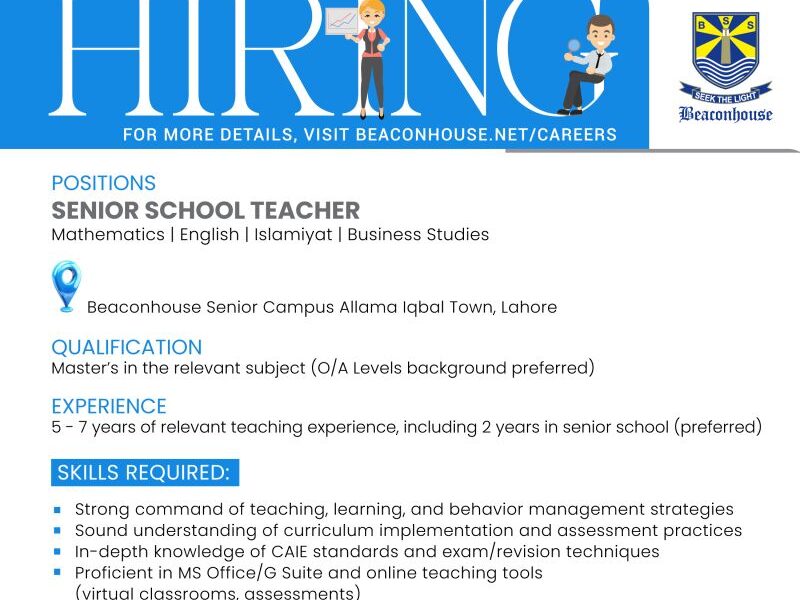 HIRING

FOR MORE DETAILS, VISIT BEACONHOUSE.NET/CAREERS

B S S
SEEK THE LIGHT
Beaconhouse

POSITIONS
SENIOR SCHOOL TEACHER
Mathematics | English | Islamiyat | Business Studies

Beaconhouse Senior Campus Allama Iqbal Town, Lahore

QUALIFICATION
Master's in the relevant subject (O/A Levels background preferred)

EXPERIENCE
5 - 7 years of relevant teaching experience, including 2 years in senior school (preferred)

SKILLS REQUIRED:

- Strong command of teaching, learning, and behavior management strategies
- Sound understanding of curriculum implementation and assessment practices
- In-depth knowledge of CAIE standards and exam/revision techniques
- Proficient in MS Office/G Suite and online teaching tools (virtual classrooms, assessments)